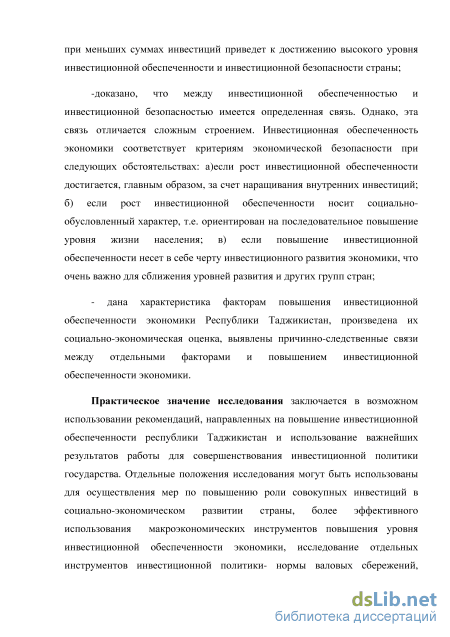 при меньших суммах инвестиций приведет к достижению высокого уровня инвестиционной обеспеченности и инвестиционной безопасности страны;

-доказано, что между инвестиционной обеспеченностью и инвестиционной безопасностью имеется определенная связь. Однако, эта связь отличается сложным строением. Инвестиционная обеспеченность экономики соответствует критериям экономической безопасности при следующих обстоятельствах: а)если рост инвестиционной обеспеченности достигается, главным образом, за счет наращивания внутренних инвестиций; б) если рост инвестиционной обеспеченности носит социально-обусловленный характер, т.е. ориентирован на последовательное повышение уровня жизни населения; в) если повышение инвестиционной обеспеченности несет в себе черту инвестиционного развития экономики, что очень важно для сближения уровней развития и других групп стран;

- дана характеристика факторам повышения инвестиционной обеспеченности экономики Республики Таджикистан, произведена их социально-экономическая оценка, выявлены причинно-следственные связи между отдельными факторами и повышением инвестиционной обеспеченности экономики.

Практическое значение исследования заключается в возможном использовании рекомендаций, направленных на повышение инвестиционной обеспеченности республики Таджикистан и использование важнейших результатов работы для совершенствования инвестиционной политики государства. Отдельные положения исследования могут быть использованы для осуществления мер по повышению роли совокупных инвестиций в социально-экономическом развитии страны, более эффективного использования макроэкономических инструментов повышения уровня инвестиционной обеспеченности экономики, исследование отдельных инструментов инвестиционной политики- нормы валовых сбережений,

dsLib.net
библиотека диссертаций